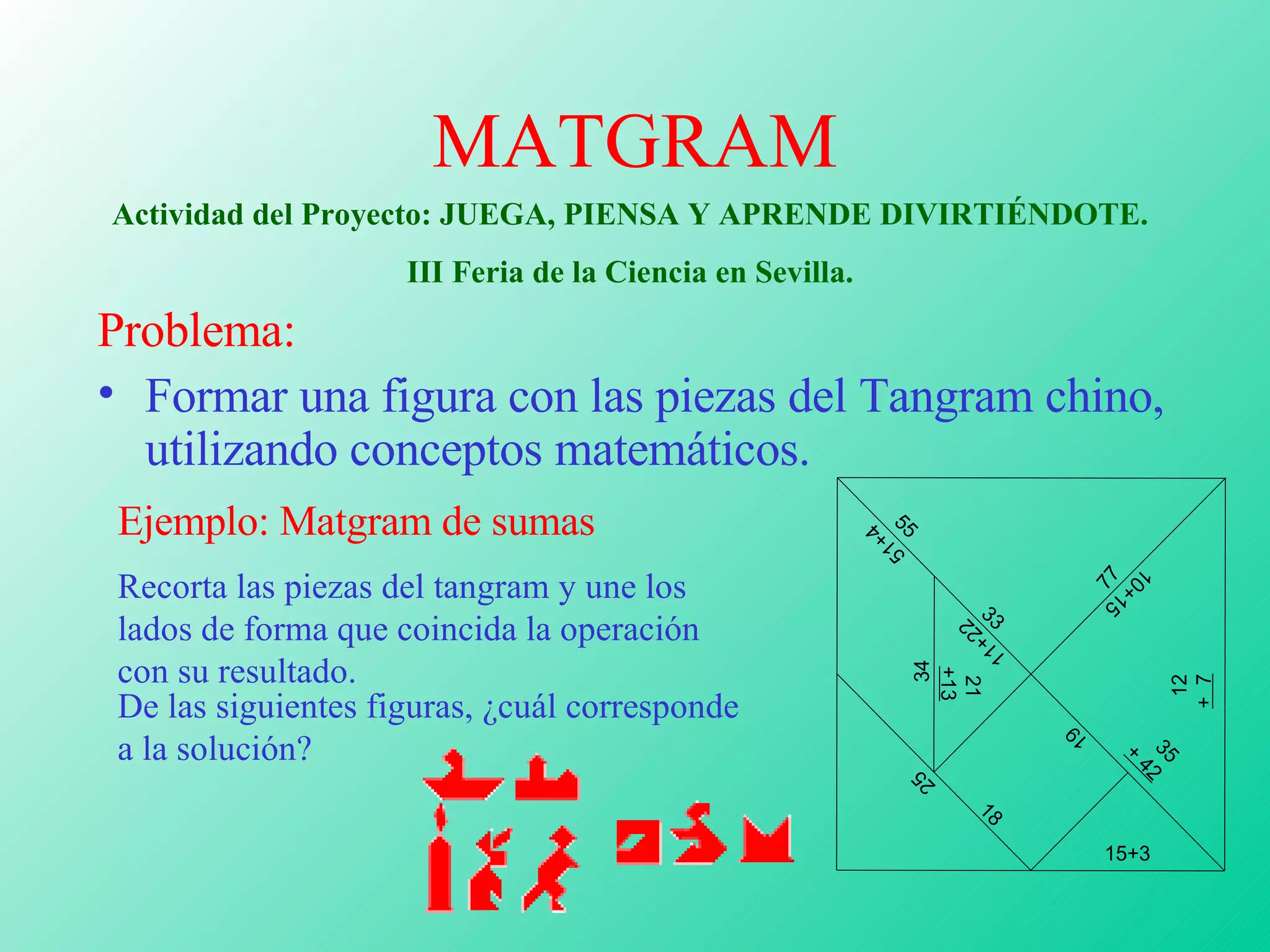 MATGRAM

Actividad del Proyecto: JUEGA, PIENSA Y APRENDE DIVIRTIÉNDOTE.

III Feria de la Ciencia en Sevilla.

Problema:

• Formar una figura con las piezas del Tangram chino, utilizando conceptos matemáticos.

Ejemplo: Matgram de sumas

Recorta las piezas del tangram y une los lados de forma que coincida la operación con su resultado.
De las siguientes figuras, ¿cuál corresponde a la solución?

55
51+4
77
10+15
33
11+22
34
21
+13
12
+ 7
19
35
+ 42
25
18
15+3